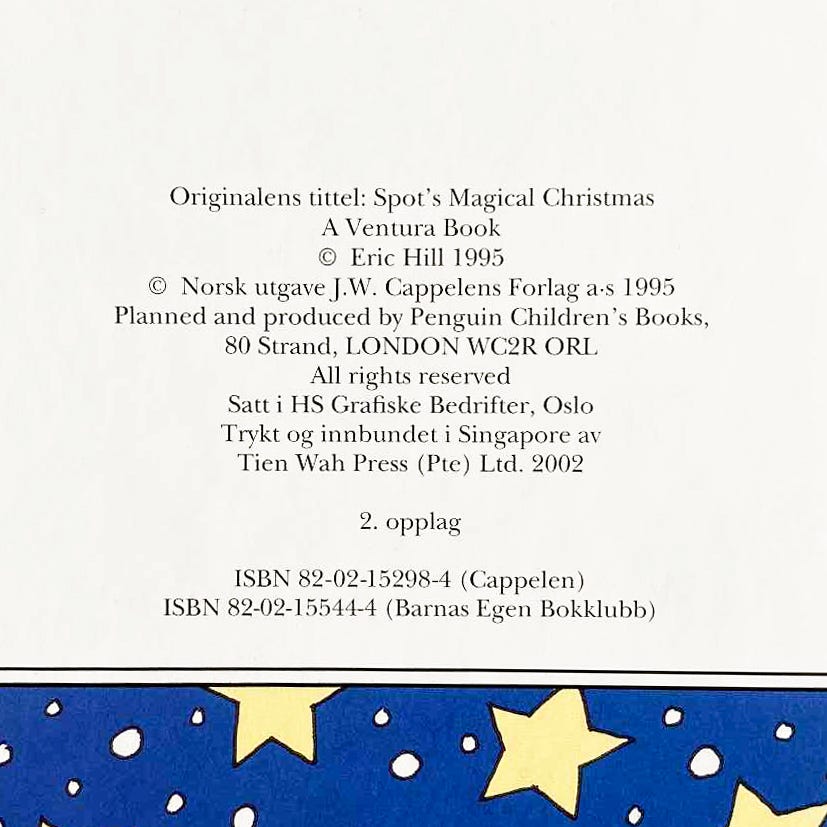 Originalens tittel: Spot's Magical Christmas
A Ventura Book
© Eric Hill 1995
© Norsk utgave J.W. Cappelens Forlag a·s 1995
Planned and produced by Penguin Children's Books,
80 Strand, LONDON WC2R ORL
All rights reserved
Satt i HS Grafiske Bedrifter, Oslo
Trykt og innbundet i Singapore av
Tien Wah Press (Pte) Ltd. 2002

2. opplag

ISBN 82-02-15298-4 (Cappelen)
ISBN 82-02-15544-4 (Barnas Egen Bokklubb)